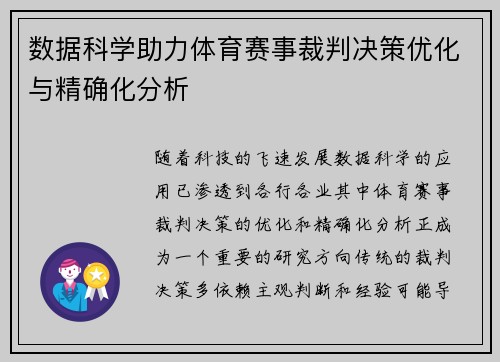 数据科学助力体育赛事裁判决策优化与精确化分析

随着科技的飞速发展数据科学的应用已渗透到各行各业其中体育赛事裁判决策的优化和精确化分析正成为一个重要的研究方向传统的裁判决策多依赖主观判断和经验可能导